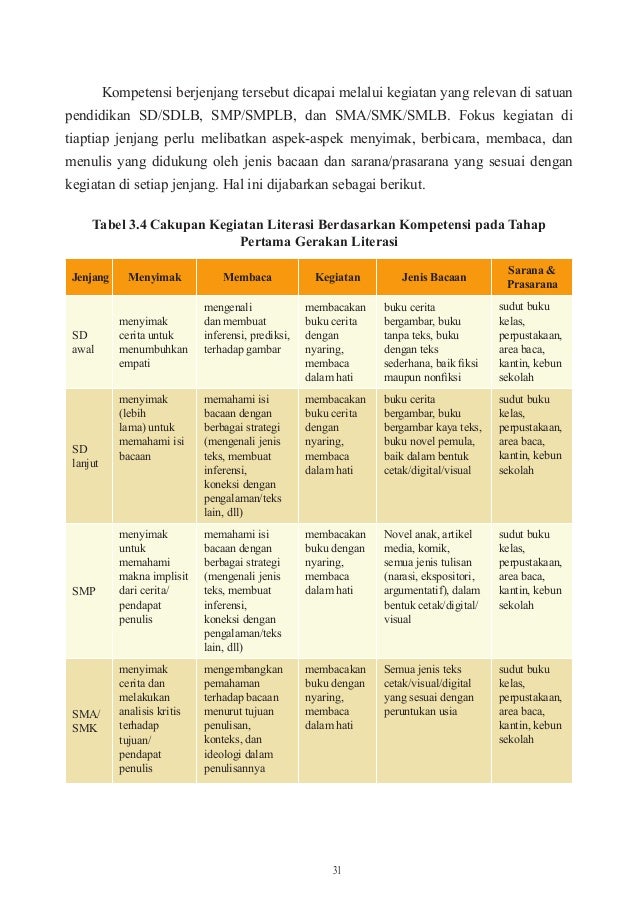 Kompetensi berjenjang tersebut dicapai melalui kegiatan yang relevan di satuan pendidikan SD/SDLB, SMP/SMPLB, dan SMA/SMK/SMLB. Fokus kegiatan di tiaptiap jenjang perlu melibatkan aspek-aspek menyimak, berbicara, membaca, dan menulis yang didukung oleh jenis bacaan dan sarana/prasarana yang sesuai dengan kegiatan di setiap jenjang. Hal ini dijabarkan sebagai berikut.

Tabel 3.4 Cakupan Kegiatan Literasi Berdasarkan Kompetensi pada Tahap Pertama Gerakan Literasi

| Jenjang | Menyimak | Membaca | Kegiatan | Jenis Bacaan | Sarana & Prasarana |
|---|---|---|---|---|---|
| SD awal | menyimak cerita untuk menumbuhkan empati | mengenali dan membuat inferensi, prediksi, terhadap gambar | membacakan buku cerita dengan nyaring, membaca dalam hati | buku cerita bergambar, buku tanpa teks, buku dengan teks sederhana, baik fiksi maupun nonfiksi | sudut buku kelas, perpustakaan, area baca, kantin, kebun sekolah |
| SD lanjut | menyimak (lebih lama) untuk memahami isi bacaan | memahami isi bacaan dengan berbagai strategi (mengenali jenis teks, membuat inferensi, koneksi dengan pengalaman/teks lain, dll) | membacakan buku cerita dengan nyaring, membaca dalam hati | buku cerita bergambar, buku bergambar kaya teks, buku novel pemula, baik dalam bentuk cetak/digital/visual | sudut buku kelas, perpustakaan, area baca, kantin, kebun sekolah |
| SMP | menyimak untuk memahami makna implisit dari cerita/ pendapat penulis | memahami isi bacaan dengan berbagai strategi (mengenali jenis teks, membuat inferensi, koneksi dengan pengalaman/teks lain, dll) | membacakan buku dengan nyaring, membaca dalam hati | Novel anak, artikel media, komik, semua jenis tulisan (narasi, ekspositori, argumentatif), dalam bentuk cetak/digital/ visual | sudut buku kelas, perpustakaan, area baca, kantin, kebun sekolah |
| SMA/ SMK | menyimak cerita dan melakukan analisis kritis terhadap tujuan/ pendapat penulis | mengembangkan pemahaman terhadap bacaan menurut tujuan penulisan, konteks, dan ideologi dalam penulisannya | membacakan buku dengan nyaring, membaca dalam hati | Semua jenis teks cetak/visual/digital yang sesuai dengan peruntukan usia | sudut buku kelas, perpustakaan, area baca, kantin, kebun sekolah |

31